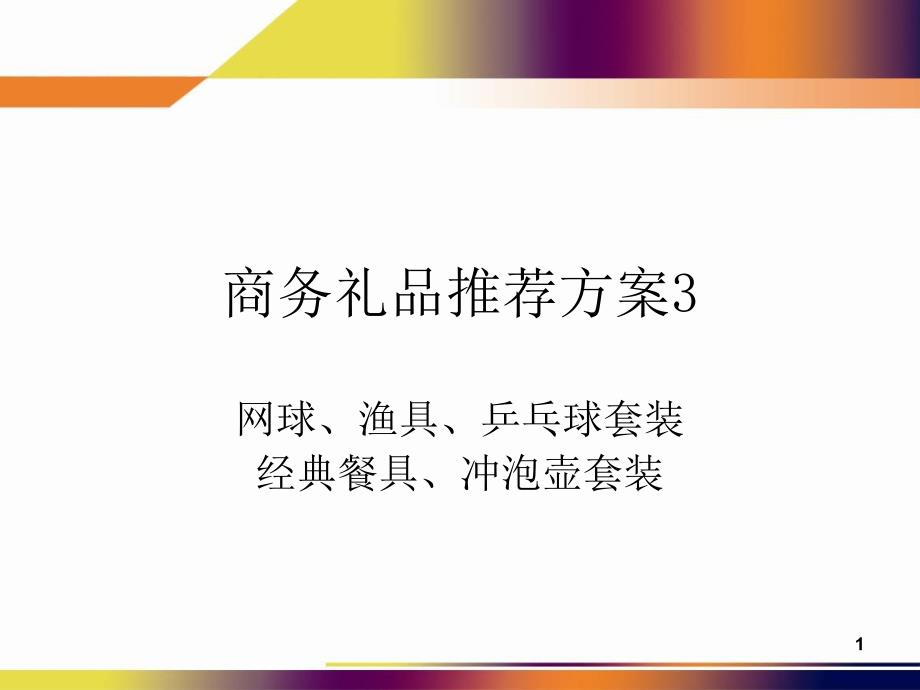 商务礼品推荐方案3

网球、渔具、乒乓球套装
经典餐具、冲泡壶套装

1